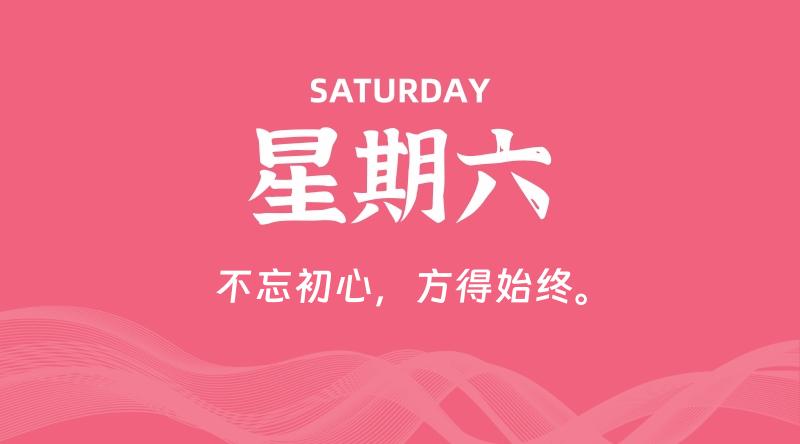 SATURDAY

星期六

不忘初心，方得始终。